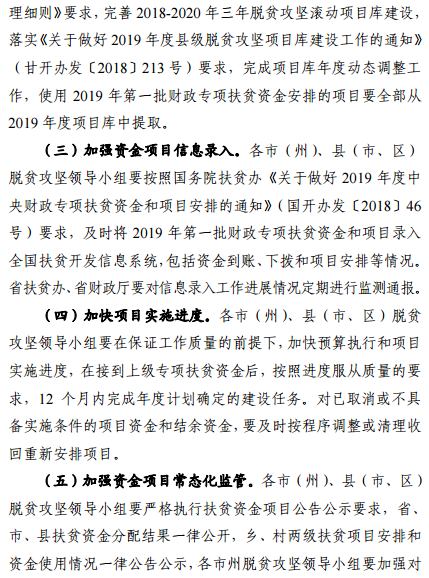 理细则》要求，完善 2018-2020 年三年脱贫攻坚滚动项目库建设，落实《关于做好 2019 年度县级脱贫攻坚项目库建设工作的通知》（甘开办发〔2018〕213 号）要求，完成项目库年度动态调整工作，使用 2019 年第一批财政专项扶贫资金安排的项目要全部从 2019 年度项目库中提取。

（三）加强资金项目信息录入。各市（州）、县（市、区）脱贫攻坚领导小组要按照国务院扶贫办《关于做好 2019 年度中央财政专项扶贫资金和项目安排的通知》（国开办发〔2018〕46 号）要求，及时将 2019 年第一批财政专项扶贫资金和项目录入全国扶贫开发信息系统，包括资金到账、下拨和项目安排等情况。省扶贫办、省财政厅要对信息录入工作进展情况定期进行监测通报。

（四）加快项目实施进度。各市（州）、县（市、区）脱贫攻坚领导小组要在保证工作质量的前提下，加快预算执行和项目实施进度，在接到上级专项扶贫资金后，按照进度服从质量的要求，12 个月内完成年度计划确定的建设任务。对已取消或不具备实施条件的项目资金和结余资金，要及时按程序调整或清理收回重新安排项目。

（五）加强资金项目常态化监管。各市（州）、县（市、区）脱贫攻坚领导小组要严格执行扶贫资金项目公告公示要求，省、市、县扶贫资金分配结果一律公开，乡、村两级扶贫项目安排和资金使用情况一律公告公示，各市州脱贫攻坚领导小组要加强对